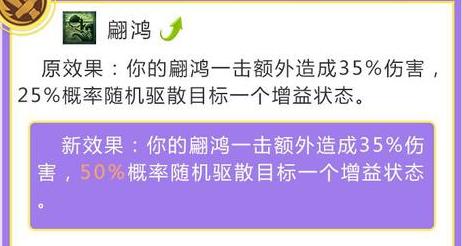 翩鸿

原效果：你的翩鸿一击额外造成35%伤害，25%概率随机驱散目标一个增益状态。

新效果：你的翩鸿一击额外造成35%伤害，50%概率随机驱散目标一个增益状态。